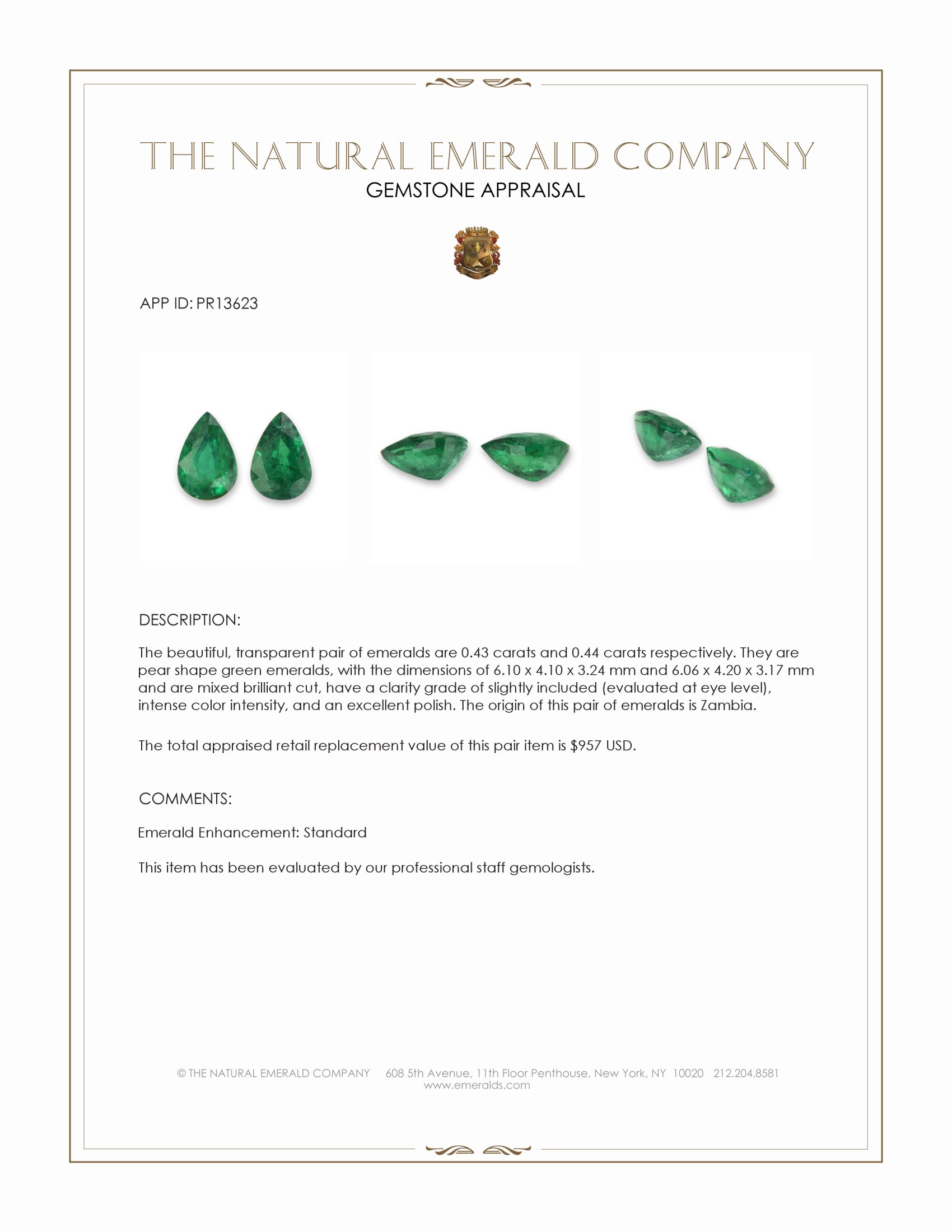 THE NATURAL EMERALD COMPANY
GEMSTONE APPRAISAL

APP ID: PR13623

DESCRIPTION:

The beautiful, transparent pair of emeralds are 0.43 carats and 0.44 carats respectively. They are pear shape green emeralds, with the dimensions of 6.10 x 4.10 x 3.24 mm and 6.06 x 4.20 x 3.17 mm and are mixed brilliant cut, have a clarity grade of slightly included (evaluated at eye level), intense color intensity, and an excellent polish. The origin of this pair of emeralds is Zambia.

The total appraised retail replacement value of this pair item is $957 USD.

COMMENTS:

Emerald Enhancement: Standard

This item has been evaluated by our professional staff gemologists.

© THE NATURAL EMERALD COMPANY 608 5th Avenue, 11th Floor Penthouse, New York, NY 10020 212.204.8581
www.emeralds.com